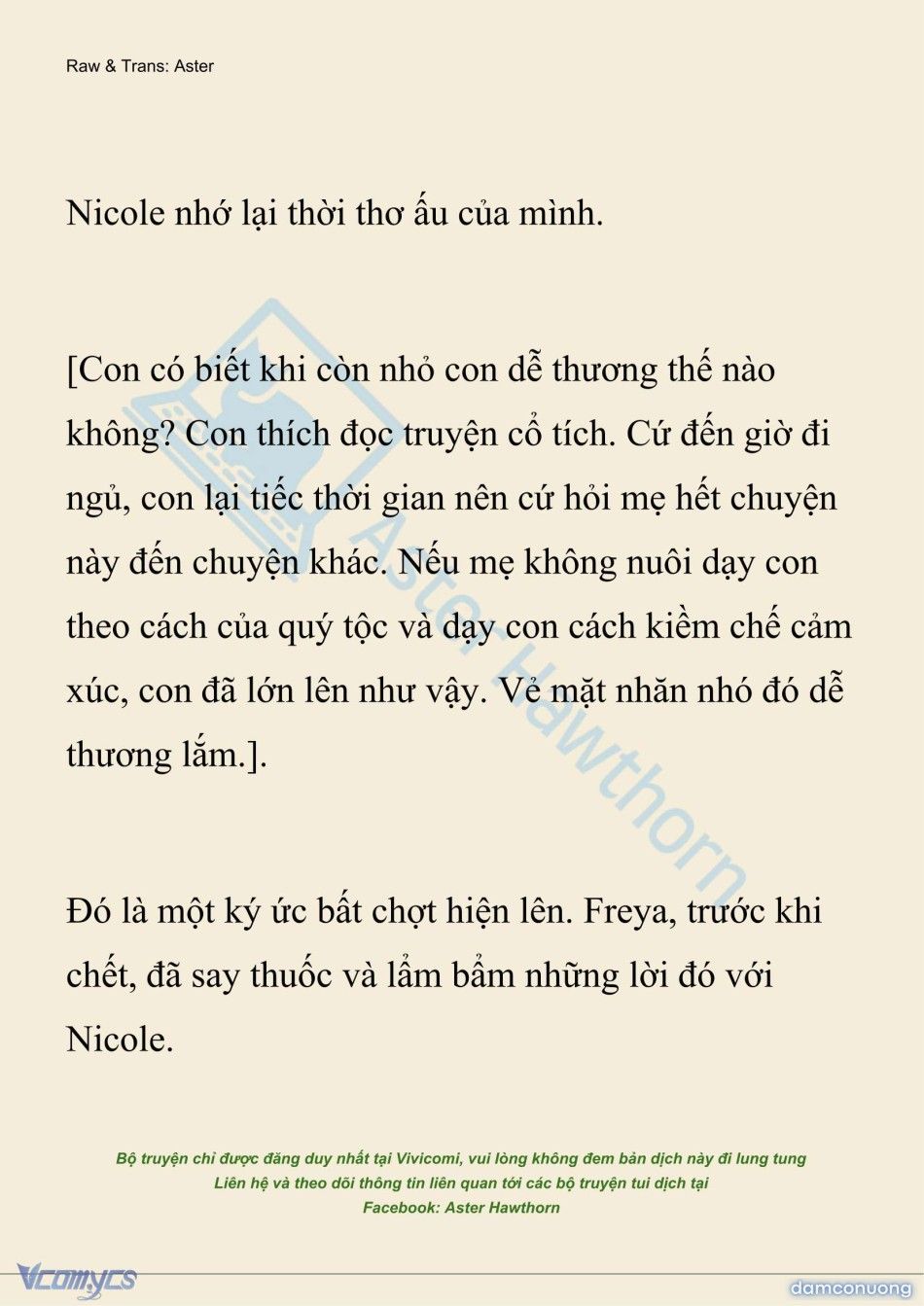 Raw & Trans: Aster

Nicole nhớ lại thời thơ ấu của mình.

[Con có biết khi còn nhỏ con dễ thương thế nào không? Con thích đọc truyện cổ tích. Cứ đến giờ đi ngủ, con lại tiếc thời gian nên cứ hỏi mẹ hết chuyện này đến chuyện khác. Nếu mẹ không nuôi dạy con theo cách của quý tộc và dạy con cách kiềm chế cảm xúc, con đã lớn lên như vậy. Vẻ mặt nhăn nhó đó dễ thương lắm.].

Đó là một ký ức bất chợt hiện lên. Freya, trước khi chết, đã say thuốc và lẩm bẩm những lời đó với Nicole.

Aster Hawthorn

Bộ truyện chỉ được đăng duy nhất tại Vivicomi, vui lòng không đem bản dịch này đi lung tung
Liên hệ và theo dõi thông tin liên quan tới các bộ truyện tui dịch tại
Facebook: Aster Hawthorn

Vcomycs

damconuong